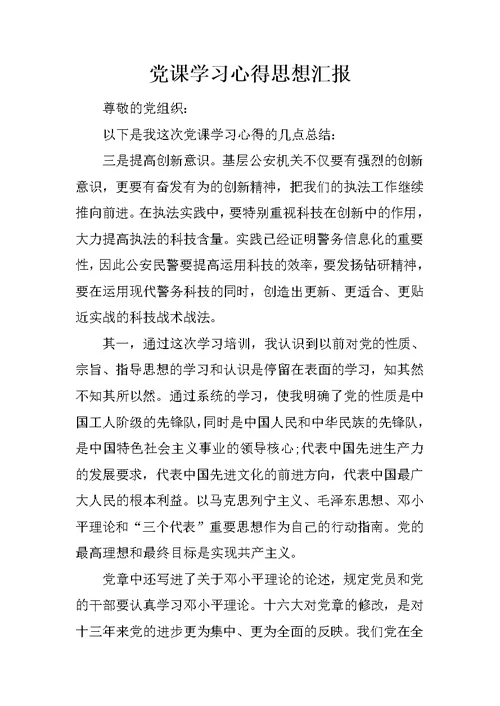 党课学习心得思想汇报

尊敬的党组织：

以下是我这次党课学习心得的几点总结：

三是提高创新意识。基层公安机关不仅要有强烈的创新意识，更要有奋发有为的创新精神，把我们的执法工作继续推向前进。在执法实践中，要特别重视科技在创新中的作用，大力提高执法的科技含量。实践已经证明警务信息化的重要性，因此公安民警要提高运用科技的效率，要发扬钻研精神，要在运用现代警务科技的同时，创造出更新、更适合、更贴近实战的科技战术战法。

其一，通过这次学习培训，我认识到以前对党的性质、宗旨、指导思想的学习和认识是停留在表面的学习，知其然不知其所以然。通过系统的学习，使我明确了党的性质是中国工人阶级的先锋队，同时是中国人民和中华民族的先锋队，是中国特色社会主义事业的领导核心;代表中国先进生产力的发展要求，代表中国先进文化的前进方向，代表中国最广大人民的根本利益。以马克思列宁主义、毛泽东思想、邓小平理论和“三个代表”重要思想作为自己的行动指南。党的最高理想和最终目标是实现共产主义。

党章中还写进了关于邓小平理论的论述，规定党员和党的干部要认真学习邓小平理论。十六大对党章的修改，是对十三年来党的进步更为集中、更为全面的反映。我们党在全